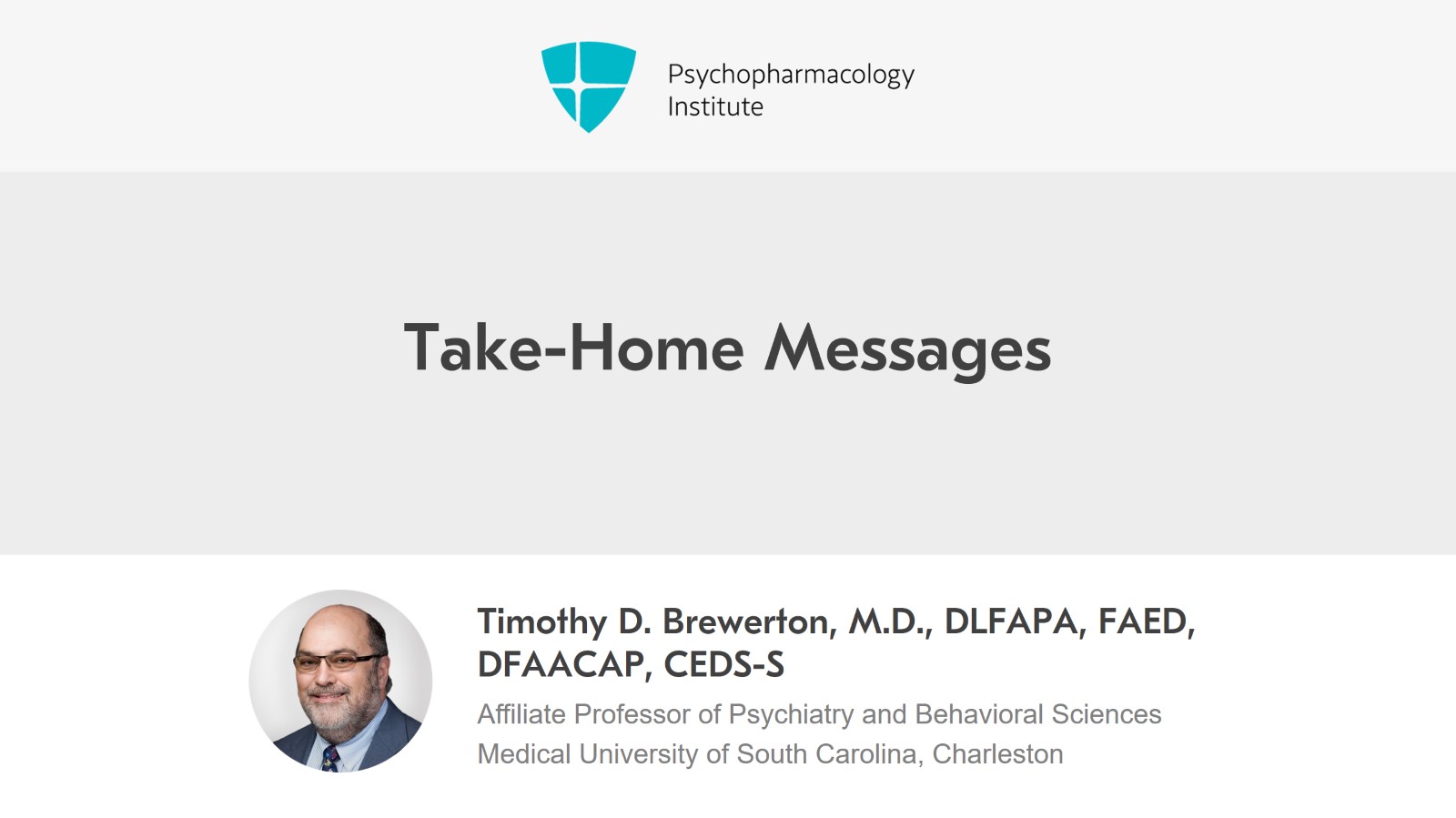 Psychopharmacology
Institute

Take-Home Messages

Timothy D. Brewerton, M.D., DLFAPA, FAED, DFAACAP, CEDS-S

Affiliate Professor of Psychiatry and Behavioral Sciences
Medical University of South Carolina, Charleston